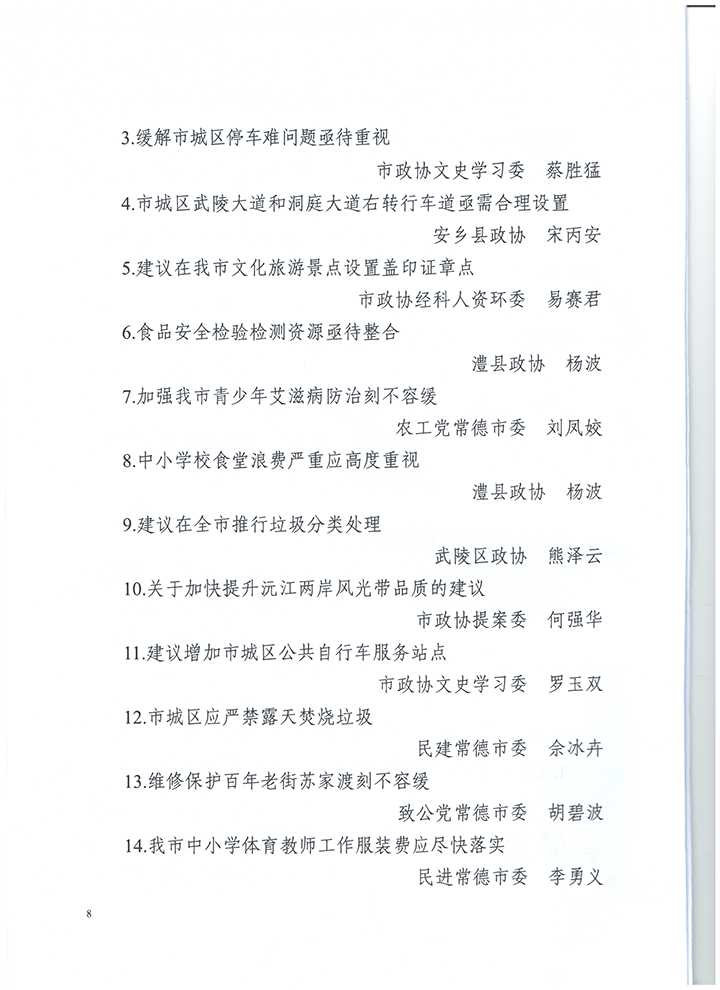 3.缓解市城区停车难问题亟待重视

市政协文史学习委　蔡胜猛

4.市城区武陵大道和洞庭大道右转行车道亟需合理设置

安乡县政协　宋丙安

5.建议在我市文化旅游景点设置盖印证章点

市政协经科人资环委　易赛君

6.食品安全检验检测资源亟待整合

澧县政协　杨波

7.加强我市青少年艾滋病防治刻不容缓

农工党常德市委　刘凤姣

8.中小学校食堂浪费严重应高度重视

澧县政协　杨波

9.建议在全市推行垃圾分类处理

武陵区政协　熊泽云

10.关于加快提升沅江两岸风光带品质的建议

市政协提案委　何强华

11.建议增加市城区公共自行车服务站点

市政协文史学习委　罗玉双

12.市城区应严禁露天焚烧垃圾

民建常德市委　佘冰卉

13.维修保护百年老街苏家渡刻不容缓

致公党常德市委　胡碧波

14.我市中小学体育教师工作服装费应尽快落实

民进常德市委　李勇义

8